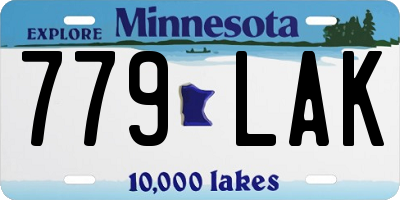 EXPLORE Minnesota

779 LAK

10,000 lakes